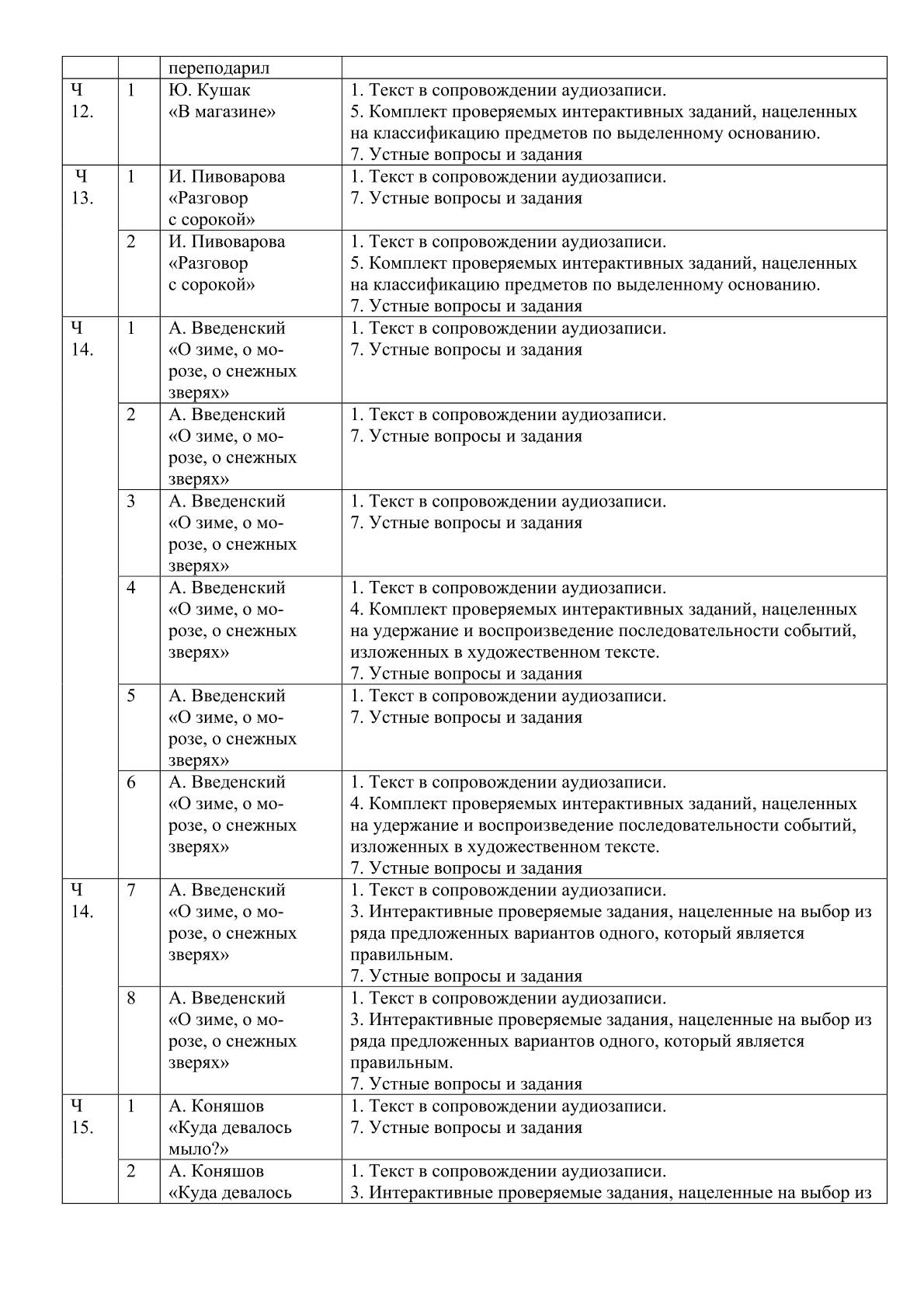 | | | переподарил | |
|---|---|---|---|
| Ч 12. | 1 | Ю. Кушак «В магазине» | 1. Текст в сопровождении аудиозаписи. 5. Комплект проверяемых интерактивных заданий, нацеленных на классификацию предметов по выделенному основанию. 7. Устные вопросы и задания |
| Ч 13. | 1 | И. Пивоварова «Разговор с сорокой» | 1. Текст в сопровождении аудиозаписи. 7. Устные вопросы и задания |
| | 2 | И. Пивоварова «Разговор с сорокой» | 1. Текст в сопровождении аудиозаписи. 5. Комплект проверяемых интерактивных заданий, нацеленных на классификацию предметов по выделенному основанию. 7. Устные вопросы и задания |
| Ч 14. | 1 | А. Введенский «О зиме, о морозе, о снежных зверях» | 1. Текст в сопровождении аудиозаписи. 7. Устные вопросы и задания |
| | 2 | А. Введенский «О зиме, о морозе, о снежных зверях» | 1. Текст в сопровождении аудиозаписи. 7. Устные вопросы и задания |
| | 3 | А. Введенский «О зиме, о морозе, о снежных зверях» | 1. Текст в сопровождении аудиозаписи. 7. Устные вопросы и задания |
| | 4 | А. Введенский «О зиме, о морозе, о снежных зверях» | 1. Текст в сопровождении аудиозаписи. 4. Комплект проверяемых интерактивных заданий, нацеленных на удержание и воспроизведение последовательности событий, изложенных в художественном тексте. 7. Устные вопросы и задания |
| | 5 | А. Введенский «О зиме, о морозе, о снежных зверях» | 1. Текст в сопровождении аудиозаписи. 7. Устные вопросы и задания |
| | 6 | А. Введенский «О зиме, о морозе, о снежных зверях» | 1. Текст в сопровождении аудиозаписи. 4. Комплект проверяемых интерактивных заданий, нацеленных на удержание и воспроизведение последовательности событий, изложенных в художественном тексте. 7. Устные вопросы и задания |
| Ч 14. | 7 | А. Введенский «О зиме, о морозе, о снежных зверях» | 1. Текст в сопровождении аудиозаписи. 3. Интерактивные проверяемые задания, нацеленные на выбор из ряда предложенных вариантов одного, который является правильным. 7. Устные вопросы и задания |
| | 8 | А. Введенский «О зиме, о морозе, о снежных зверях» | 1. Текст в сопровождении аудиозаписи. 3. Интерактивные проверяемые задания, нацеленные на выбор из ряда предложенных вариантов одного, который является правильным. 7. Устные вопросы и задания |
| Ч 15. | 1 | А. Коняшов «Куда девалось мыло?» | 1. Текст в сопровождении аудиозаписи. 7. Устные вопросы и задания |
| | 2 | А. Коняшов «Куда девалось | 1. Текст в сопровождении аудиозаписи. 3. Интерактивные проверяемые задания, нацеленные на выбор из |